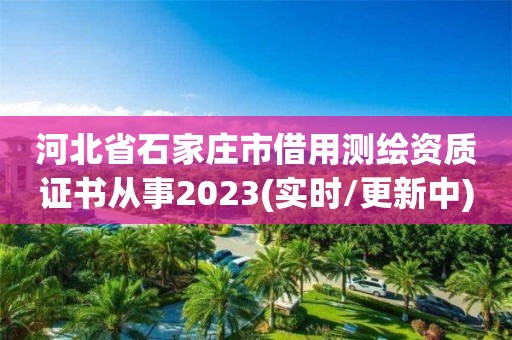 河北省石家庄市借用测绘资质证书从事2023(实时/更新中)